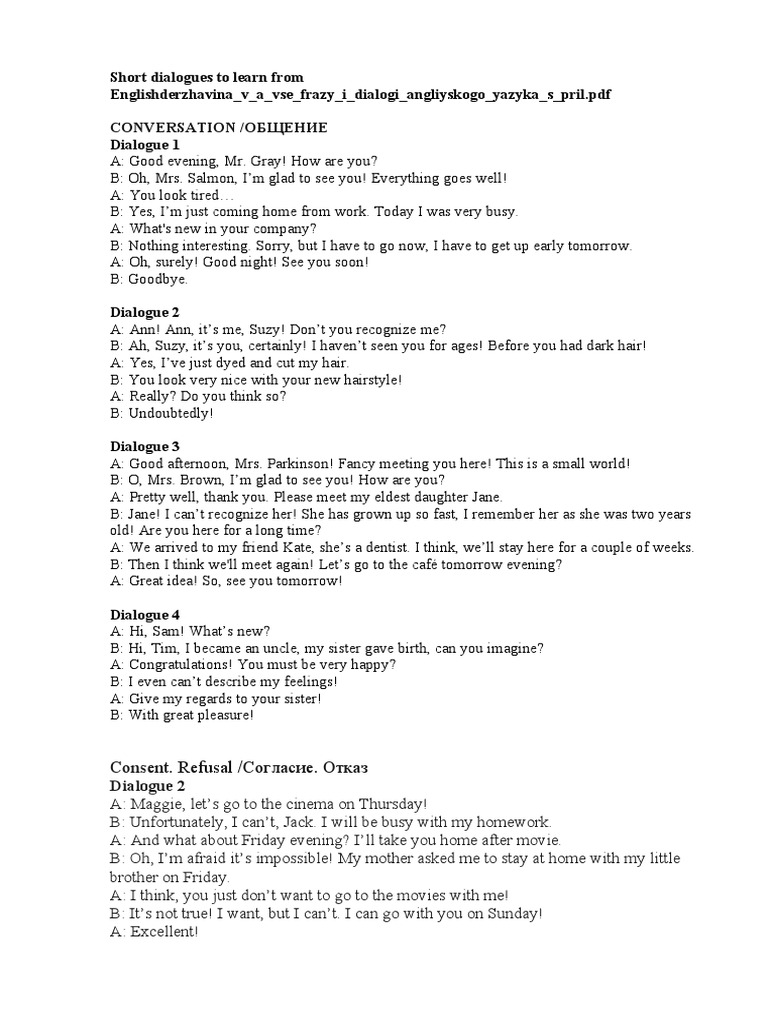 Short dialogues to learn from
Englishderzhavina_v_a_vse_frazy_i_dialogi_angliyskogo_yazyka_s_pril.pdf

CONVERSATION /ОБЩЕНИЕ
Dialogue 1
A: Good evening, Mr. Gray! How are you?
B: Oh, Mrs. Salmon, I'm glad to see you! Everything goes well!
A: You look tired…
B: Yes, I'm just coming home from work. Today I was very busy.
A: What's new in your company?
B: Nothing interesting. Sorry, but I have to go now, I have to get up early tomorrow.
A: Oh, surely! Good night! See you soon!
B: Goodbye.

Dialogue 2
A: Ann! Ann, it's me, Suzy! Don't you recognize me?
B: Ah, Suzy, it's you, certainly! I haven't seen you for ages! Before you had dark hair!
A: Yes, I've just dyed and cut my hair.
B: You look very nice with your new hairstyle!
A: Really? Do you think so?
B: Undoubtedly!

Dialogue 3
A: Good afternoon, Mrs. Parkinson! Fancy meeting you here! This is a small world!
B: O, Mrs. Brown, I'm glad to see you! How are you?
A: Pretty well, thank you. Please meet my eldest daughter Jane.
B: Jane! I can't recognize her! She has grown up so fast, I remember her as she was two years old! Are you here for a long time?
A: We arrived to my friend Kate, she's a dentist. I think, we'll stay here for a couple of weeks.
B: Then I think we'll meet again! Let's go to the café tomorrow evening?
A: Great idea! So, see you tomorrow!

Dialogue 4
A: Hi, Sam! What's new?
B: Hi, Tim, I became an uncle, my sister gave birth, can you imagine?
A: Congratulations! You must be very happy?
B: I even can't describe my feelings!
A: Give my regards to your sister!
B: With great pleasure!

Consent. Refusal /Согласие. Отказ
Dialogue 2
A: Maggie, let's go to the cinema on Thursday!
B: Unfortunately, I can't, Jack. I will be busy with my homework.
A: And what about Friday evening? I'll take you home after movie.
B: Oh, I'm afraid it's impossible! My mother asked me to stay at home with my little brother on Friday.
A: I think, you just don't want to go to the movies with me!
B: It's not true! I want, but I can't. I can go with you on Sunday!
A: Excellent!